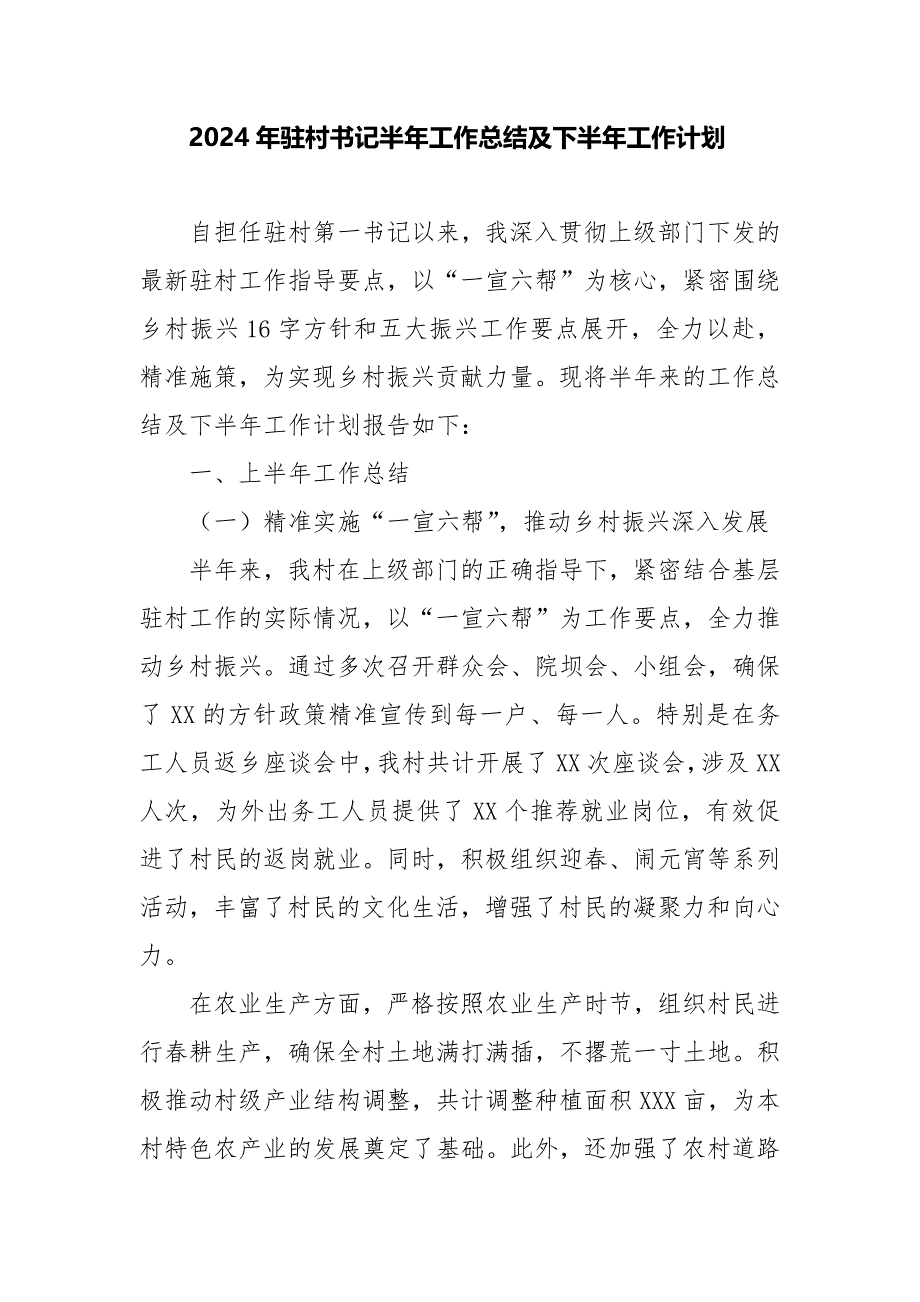 2024年驻村书记半年工作总结及下半年工作计划

自担任驻村第一书记以来，我深入贯彻上级部门下发的最新驻村工作指导要点，以“一宣六帮”为核心，紧密围绕乡村振兴16字方针和五大振兴工作要点展开，全力以赴，精准施策，为实现乡村振兴贡献力量。现将半年来的工作总结及下半年工作计划报告如下：

一、上半年工作总结

（一）精准实施“一宣六帮”，推动乡村振兴深入发展

半年来，我村在上级部门的正确指导下，紧密结合基层驻村工作的实际情况，以“一宣六帮”为工作要点，全力推动乡村振兴。通过多次召开群众会、院坝会、小组会，确保了XX的方针政策精准宣传到每一户、每一人。特别是在务工人员返乡座谈会中，我村共计开展了XX次座谈会，涉及XX人次，为外出务工人员提供了XX个推荐就业岗位，有效促进了村民的返岗就业。同时，积极组织迎春、闹元宵等系列活动，丰富了村民的文化生活，增强了村民的凝聚力和向心力。

在农业生产方面，严格按照农业生产时节，组织村民进行春耕生产，确保全村土地满打满插，不撂荒一寸土地。积极推动村级产业结构调整，共计调整种植面积XXX亩，为本村特色农产业的发展奠定了基础。此外，还加强了农村道路